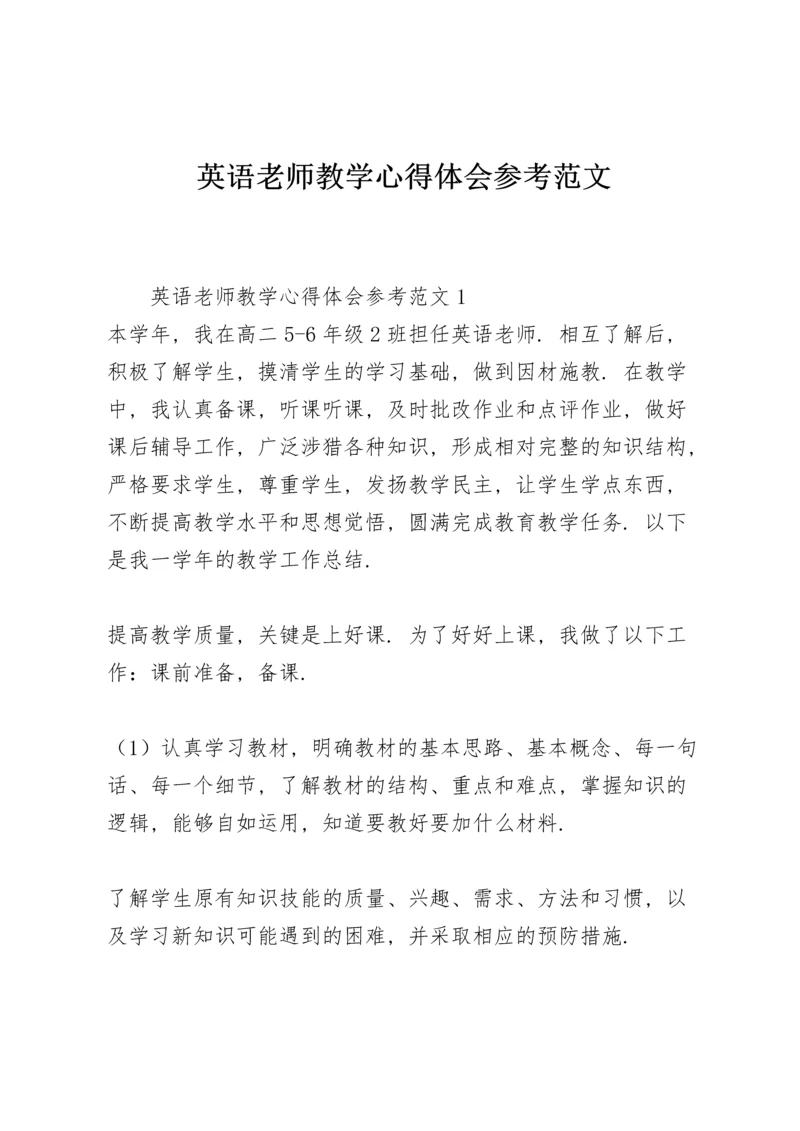 英语老师教学心得体会参考范文

英语老师教学心得体会参考范文 1

本学年，我在高二 5-6 年级 2 班担任英语老师．相互了解后，积极了解学生，摸清学生的学习基础，做到因材施教．在教学中，我认真备课，听课听课，及时批改作业和点评作业，做好课后辅导工作，广泛涉猎各种知识，形成相对完整的知识结构，严格要求学生，尊重学生，发扬教学民主，让学生学点东西，不断提高教学水平和思想觉悟，圆满完成教育教学任务．以下是我一学年的教学工作总结．

提高教学质量，关键是上好课．为了好好上课，我做了以下工作：课前准备，备课．

（1）认真学习教材，明确教材的基本思路、基本概念、每一句话、每一个细节，了解教材的结构、重点和难点，掌握知识的逻辑，能够自如运用，知道要教好要加什么材料．

了解学生原有知识技能的质量、兴趣、需求、方法和习惯，以及学习新知识可能遇到的困难，并采取相应的预防措施．